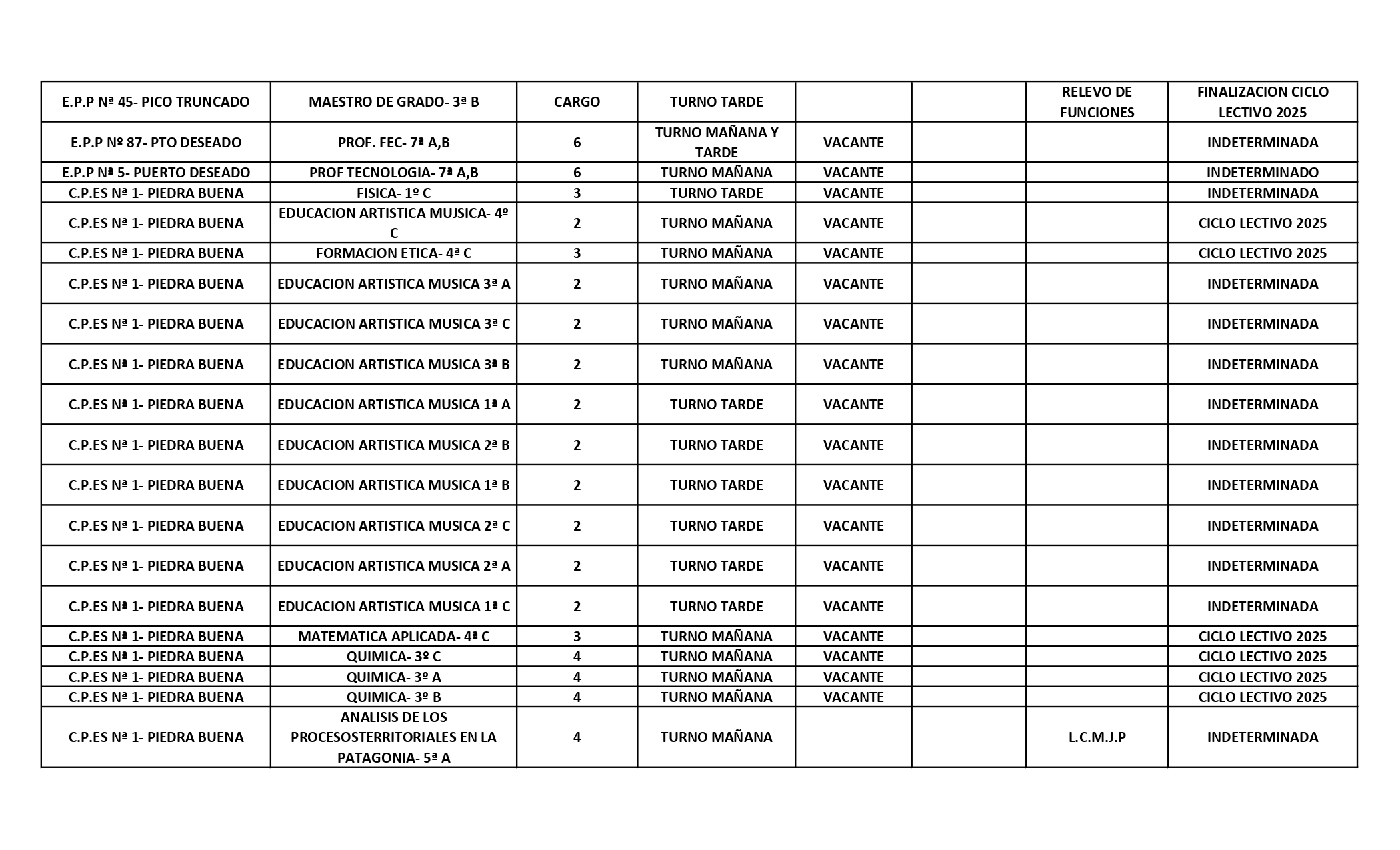 | E.P.P Nª 45- PICO TRUNCADO | MAESTRO DE GRADO- 3ª B | CARGO | TURNO TARDE | | | RELEVO DE FUNCIONES | FINALIZACION CICLO LECTIVO 2025 |
|---|---|---|---|---|---|---|---|
| E.P.P Nº 87- PTO DESEADO | PROF. FEC- 7ª A,B | 6 | TURNO MAÑANA Y TARDE | VACANTE | | | INDETERMINADA |
| E.P.P Nª 5- PUERTO DESEADO | PROF TECNOLOGIA- 7ª A,B | 6 | TURNO MAÑANA | VACANTE | | | INDETERMINADO |
| C.P.ES Nª 1- PIEDRA BUENA | FISICA- 1º C | 3 | TURNO TARDE | VACANTE | | | INDETERMINADA |
| C.P.ES Nª 1- PIEDRA BUENA | EDUCACION ARTISTICA MUJSICA- 4º C | 2 | TURNO MAÑANA | VACANTE | | | CICLO LECTIVO 2025 |
| C.P.ES Nª 1- PIEDRA BUENA | FORMACION ETICA- 4ª C | 3 | TURNO MAÑANA | VACANTE | | | CICLO LECTIVO 2025 |
| C.P.ES Nª 1- PIEDRA BUENA | EDUCACION ARTISTICA MUSICA 3ª A | 2 | TURNO MAÑANA | VACANTE | | | INDETERMINADA |
| C.P.ES Nª 1- PIEDRA BUENA | EDUCACION ARTISTICA MUSICA 3ª C | 2 | TURNO MAÑANA | VACANTE | | | INDETERMINADA |
| C.P.ES Nª 1- PIEDRA BUENA | EDUCACION ARTISTICA MUSICA 3ª B | 2 | TURNO MAÑANA | VACANTE | | | INDETERMINADA |
| C.P.ES Nª 1- PIEDRA BUENA | EDUCACION ARTISTICA MUSICA 1ª A | 2 | TURNO TARDE | VACANTE | | | INDETERMINADA |
| C.P.ES Nª 1- PIEDRA BUENA | EDUCACION ARTISTICA MUSICA 2ª B | 2 | TURNO TARDE | VACANTE | | | INDETERMINADA |
| C.P.ES Nª 1- PIEDRA BUENA | EDUCACION ARTISTICA MUSICA 1ª B | 2 | TURNO TARDE | VACANTE | | | INDETERMINADA |
| C.P.ES Nª 1- PIEDRA BUENA | EDUCACION ARTISTICA MUSICA 2ª C | 2 | TURNO TARDE | VACANTE | | | INDETERMINADA |
| C.P.ES Nª 1- PIEDRA BUENA | EDUCACION ARTISTICA MUSICA 2ª A | 2 | TURNO TARDE | VACANTE | | | INDETERMINADA |
| C.P.ES Nª 1- PIEDRA BUENA | EDUCACION ARTISTICA MUSICA 1ª C | 2 | TURNO TARDE | VACANTE | | | INDETERMINADA |
| C.P.ES Nª 1- PIEDRA BUENA | MATEMATICA APLICADA- 4ª C | 3 | TURNO MAÑANA | VACANTE | | | CICLO LECTIVO 2025 |
| C.P.ES Nª 1- PIEDRA BUENA | QUIMICA- 3º C | 4 | TURNO MAÑANA | VACANTE | | | CICLO LECTIVO 2025 |
| C.P.ES Nª 1- PIEDRA BUENA | QUIMICA- 3º A | 4 | TURNO MAÑANA | VACANTE | | | CICLO LECTIVO 2025 |
| C.P.ES Nª 1- PIEDRA BUENA | QUIMICA- 3º B | 4 | TURNO MAÑANA | VACANTE | | | CICLO LECTIVO 2025 |
| C.P.ES Nª 1- PIEDRA BUENA | ANALISIS DE LOS PROCESOSTERRITORIALES EN LA PATAGONIA- 5ª A | 4 | TURNO MAÑANA | | | L.C.M.J.P | INDETERMINADA |